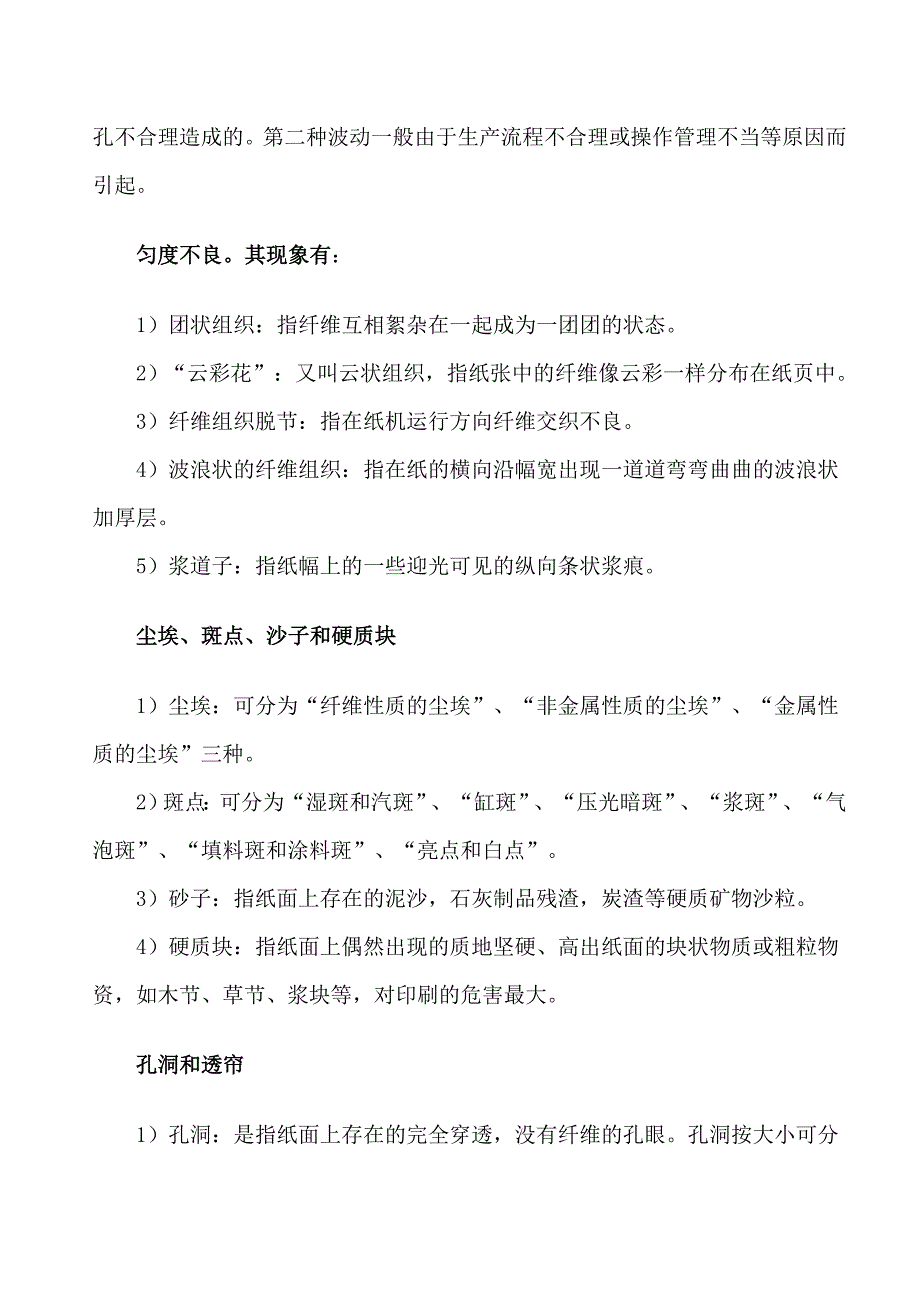 孔不合理造成的。第二种波动一般由于生产流程不合理或操作管理不当等原因而引起。

匀度不良。其现象有：

1）团状组织：指纤维互相絮杂在一起成为一团团的状态。

2）“云彩花”：又叫云状组织，指纸张中的纤维像云彩一样分布在纸页中。

3）纤维组织脱节：指在纸机运行方向纤维交织不良。

4）波浪状的纤维组织：指在纸的横向沿幅宽出现一道道弯弯曲曲的波浪状加厚层。

5）浆道子：指纸幅上的一些迎光可见的纵向条状浆痕。

尘埃、斑点、沙子和硬质块

1）尘埃：可分为“纤维性质的尘埃”、“非金属性质的尘埃”、“金属性质的尘埃”三种。

2）斑点：可分为“湿斑和汽斑”、“缸斑”、“压光暗斑”、“浆斑”、“气泡斑”、“填料斑和涂料斑”、“亮点和白点”。

3）砂子：指纸面上存在的泥沙，石灰制品残渣，炭渣等硬质矿物沙粒。

4）硬质块：指纸面上偶然出现的质地坚硬、高出纸面的块状物质或粗粒物资，如木节、草节、浆块等，对印刷的危害最大。

孔洞和透帘

1）孔洞：是指纸面上存在的完全穿透，没有纤维的孔眼。孔洞按大小可分